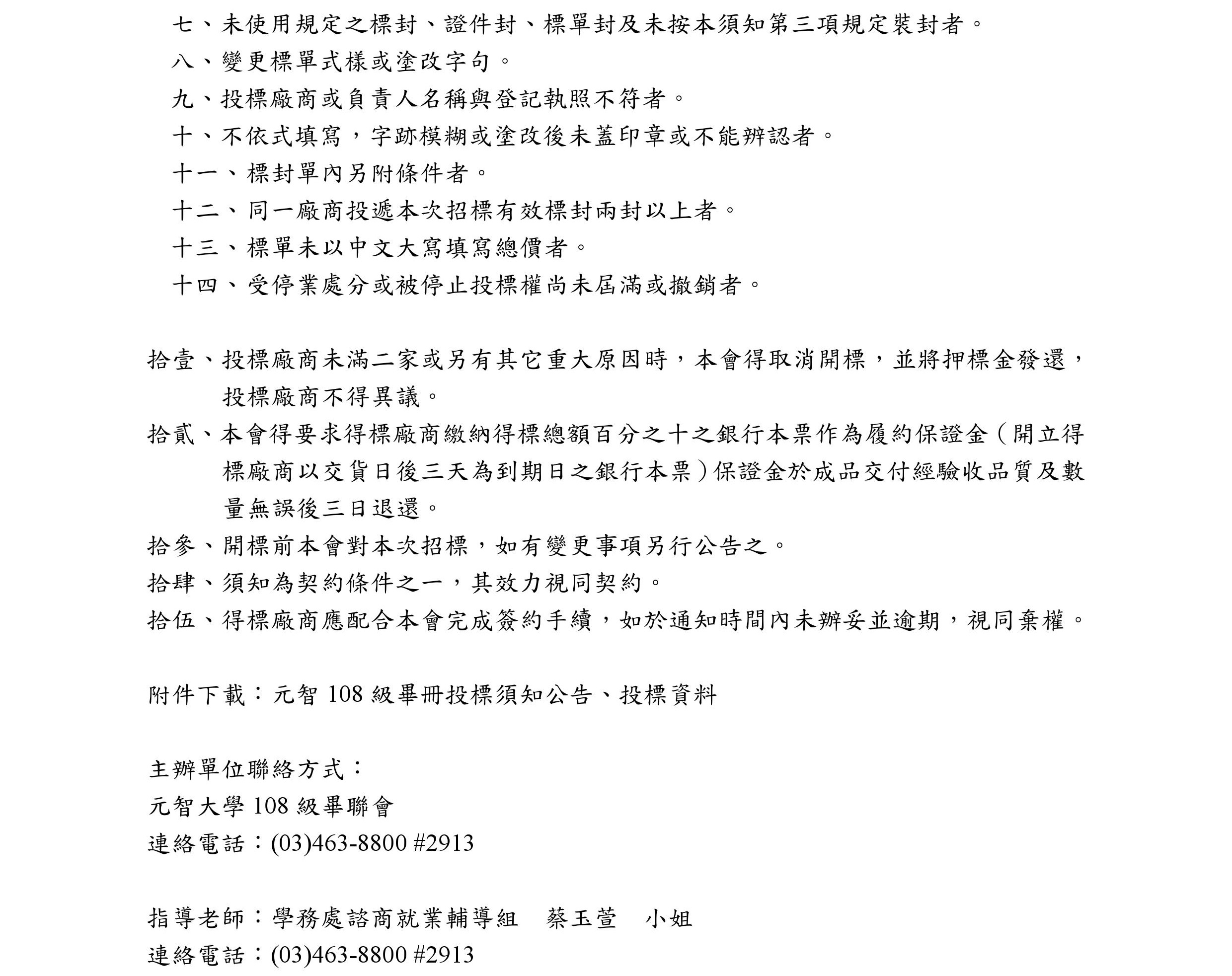 七、未使用規定之標封、證件封、標單封及未按本須知第三項規定裝封者。

八、變更標單式樣或塗改字句。

九、投標廠商或負責人名稱與登記執照不符者。

十、不依式填寫，字跡模糊或塗改後未蓋印章或不能辨認者。

十一、標封單內另附條件者。

十二、同一廠商投遞本次招標有效標封兩封以上者。

十三、標單未以中文大寫填寫總價者。

十四、受停業處分或被停止投標權尚未屆滿或撤銷者。

拾壹、投標廠商未滿二家或另有其它重大原因時，本會得取消開標，並將押標金發還，投標廠商不得異議。

拾貳、本會得要求得標廠商繳納得標總額百分之十之銀行本票作為履約保證金（開立得標廠商以交貨日後三天為到期日之銀行本票）保證金於成品交付經驗收品質及數量無誤後三日退還。

拾參、開標前本會對本次招標，如有變更事項另行公告之。

拾肆、須知為契約條件之一，其效力視同契約。

拾伍、得標廠商應配合本會完成簽約手續，如於通知時間內未辦妥並逾期，視同棄權。

附件下載：元智 108 級畢冊投標須知公告、投標資料

主辦單位聯絡方式：
元智大學 108 級畢聯會
連絡電話：(03)463-8800 #2913

指導老師：學務處諮商就業輔導組　蔡玉萱　小姐
連絡電話：(03)463-8800 #2913